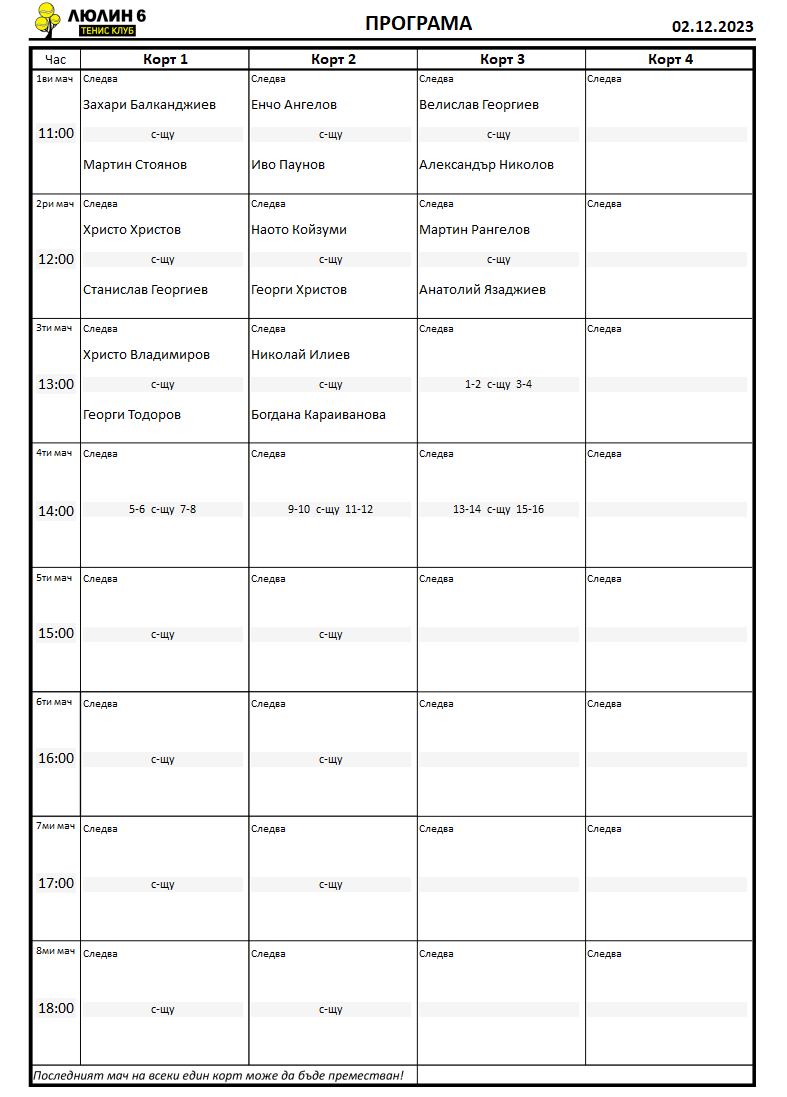 ЛЮЛИН 6
ТЕНИС КЛУБ

ПРОГРАМА

02.12.2023

| Час | Корт 1 | Корт 2 | Корт 3 | Корт 4 |
|---|---|---|---|---|
| 1ви мач 11:00 | Следва Захари Балканджиев с-щу Мартин Стоянов | Следва Енчо Ангелов с-щу Иво Паунов | Следва Велислав Георгиев с-щу Александър Николов | Следва |
| 2ри мач 12:00 | Следва Христо Христов с-щу Станислав Георгиев | Следва Наото Койзуми с-щу Георги Христов | Следва Мартин Рангелов с-щу Анатолий Язаджиев | Следва |
| 3ти мач 13:00 | Следва Христо Владимиров с-щу Георги Тодоров | Следва Николай Илиев с-щу Богдана Караиванова | Следва 1-2 с-щу 3-4 | Следва |
| 4ти мач 14:00 | Следва 5-6 с-щу 7-8 | Следва 9-10 с-щу 11-12 | Следва 13-14 с-щу 15-16 | Следва |
| 5ти мач 15:00 | Следва с-щу | Следва с-щу | Следва | Следва |
| 6ти мач 16:00 | Следва с-щу | Следва с-щу | Следва | Следва |
| 7ми мач 17:00 | Следва с-щу | Следва с-щу | Следва | Следва |
| 8ми мач 18:00 | Следва с-щу | Следва с-щу | Следва | Следва |

Последният мач на всеки един корт може да бъде преместван!